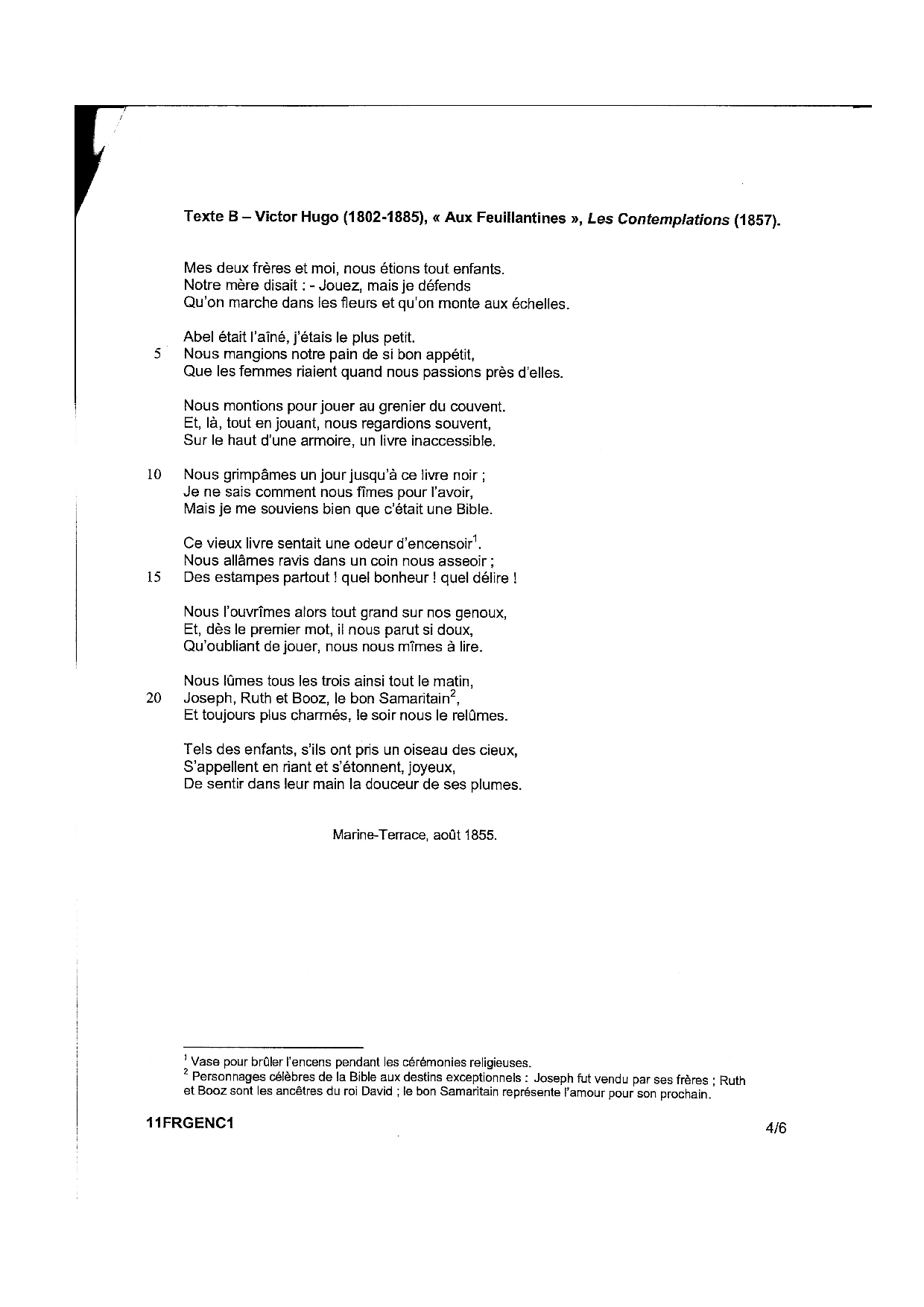 Texte B – Victor Hugo (1802-1885), « Aux Feuillantines », Les Contemplations (1857).

Mes deux frères et moi, nous étions tout enfants.
Notre mère disait : - Jouez, mais je défends
Qu'on marche dans les fleurs et qu'on monte aux échelles.

Abel était l'aîné, j'étais le plus petit.
5 Nous mangions notre pain de si bon appétit,
Que les femmes riaient quand nous passions près d'elles.

Nous montions pour jouer au grenier du couvent.
Et, là, tout en jouant, nous regardions souvent,
Sur le haut d'une armoire, un livre inaccessible.

10 Nous grimpâmes un jour jusqu'à ce livre noir ;
Je ne sais comment nous fîmes pour l'avoir,
Mais je me souviens bien que c'était une Bible.

Ce vieux livre sentait une odeur d'encensoir$^1$.
Nous allâmes ravis dans un coin nous asseoir ;
15 Des estampes partout ! quel bonheur ! quel délire !

Nous l'ouvrîmes alors tout grand sur nos genoux,
Et, dès le premier mot, il nous parut si doux,
Qu'oubliant de jouer, nous nous mîmes à lire.

Nous lûmes tous les trois ainsi tout le matin,
20 Joseph, Ruth et Booz, le bon Samaritain$^2$,
Et toujours plus charmés, le soir nous le relûmes.

Tels des enfants, s'ils ont pris un oiseau des cieux,
S'appellent en riant et s'étonnent, joyeux,
De sentir dans leur main la douceur de ses plumes.

Marine-Terrace, août 1855.

$^1$ Vase pour brûler l'encens pendant les cérémonies religieuses.
$^2$ Personnages célèbres de la Bible aux destins exceptionnels : Joseph fut vendu par ses frères ; Ruth et Booz sont les ancêtres du roi David ; le bon Samaritain représente l'amour pour son prochain.

11FRGENC1 4/6